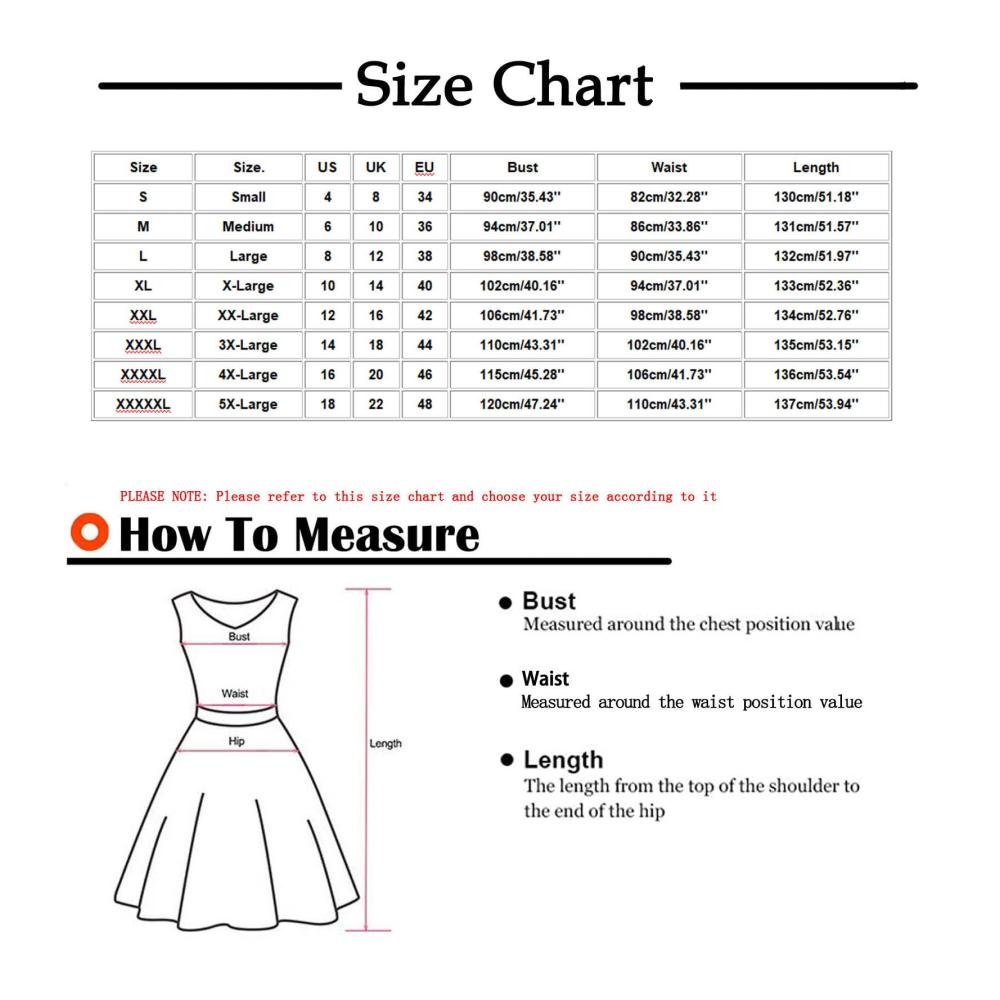 Size Chart

| Size | Size. | US | UK | EU | Bust | Waist | Length |
|---|---|---|---|---|---|---|---|
| S | Small | 4 | 8 | 34 | 90cm/35.43'' | 82cm/32.28'' | 130cm/51.18'' |
| M | Medium | 6 | 10 | 36 | 94cm/37.01'' | 86cm/33.86'' | 131cm/51.57'' |
| L | Large | 8 | 12 | 38 | 98cm/38.58'' | 90cm/35.43'' | 132cm/51.97'' |
| XL | X-Large | 10 | 14 | 40 | 102cm/40.16'' | 94cm/37.01'' | 133cm/52.36'' |
| XXL | XX-Large | 12 | 16 | 42 | 106cm/41.73'' | 98cm/38.58'' | 134cm/52.76'' |
| XXXL | 3X-Large | 14 | 18 | 44 | 110cm/43.31'' | 102cm/40.16'' | 135cm/53.15'' |
| XXXXL | 4X-Large | 16 | 20 | 46 | 115cm/45.28'' | 106cm/41.73'' | 136cm/53.54'' |
| XXXXXL | 5X-Large | 18 | 22 | 48 | 120cm/47.24'' | 110cm/43.31'' | 137cm/53.94'' |

PLEASE NOTE: Please refer to this size chart and choose your size according to it

How To Measure

Bust
Waist
Hip
Length

Bust
Measured around the chest position value

Waist
Measured around the waist position value

Length
The length from the top of the shoulder to the end of the hip